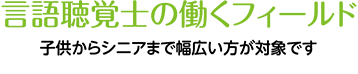 言語聴覚士の働くフィールド

子供からシニアまで幅広い方が対象です